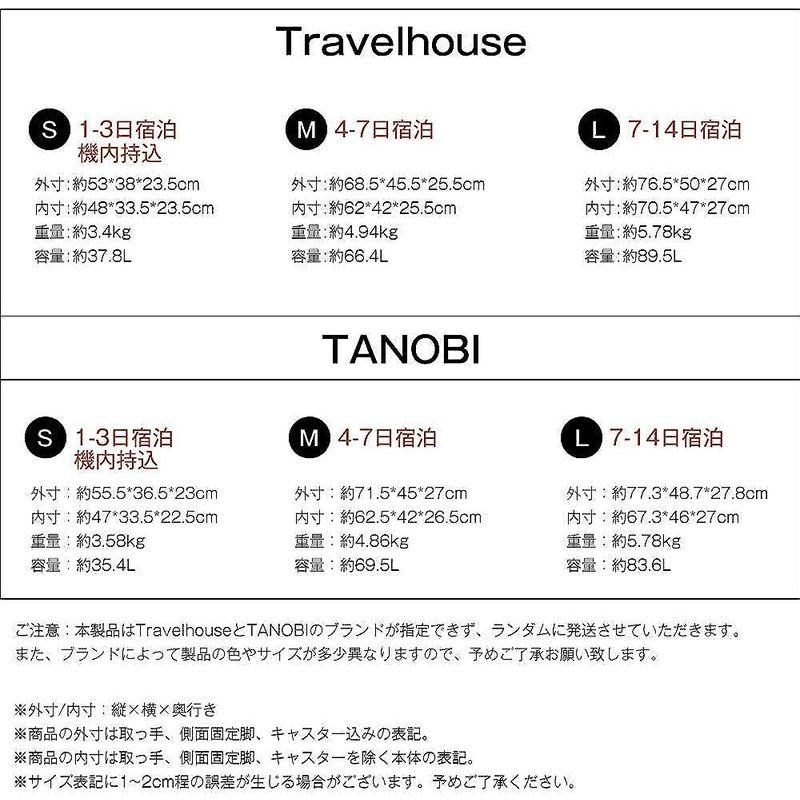 Travelhouse

S 1-3日宿泊
機内持込
外寸:約53*38*23.5cm
内寸:約48*33.5*23.5cm
重量:約3.4kg
容量:約37.8L

M 4-7日宿泊
外寸:約68.5*45.5*25.5cm
内寸:約62*42*25.5cm
重量:約4.94kg
容量:約66.4L

L 7-14日宿泊
外寸:約76.5*50*27cm
内寸:約70.5*47*27cm
重量:約5.78kg
容量:約89.5L

TANOBI

S 1-3日宿泊
機内持込
外寸:約55.5*36.5*23cm
内寸:約47*33.5*22.5cm
重量:約3.58kg
容量:約35.4L

M 4-7日宿泊
外寸:約71.5*45*27cm
内寸:約62.5*42*26.5cm
重量:約4.86kg
容量:約69.5L

L 7-14日宿泊
外寸:約77.3*48.7*27.8cm
内寸:約67.3*46*27cm
重量:約5.78kg
容量:約83.6L

ご注意:本製品はTravelhouseとTANOBIのブランドが指定できず、ランダムに発送させていただきます。
また、ブランドによって製品の色やサイズが多少異なりますので、予めご了承お願い致します。

※外寸/内寸:縦×横×奥行き
※商品の外寸は取っ手、側面固定脚、キャスター込みの表記。
※商品の内寸は取っ手、側面固定脚、キャスターを除く本体の表記。
※サイズ表記に1~2cm程の誤差が生じる場合がございます。予めご了承ください。